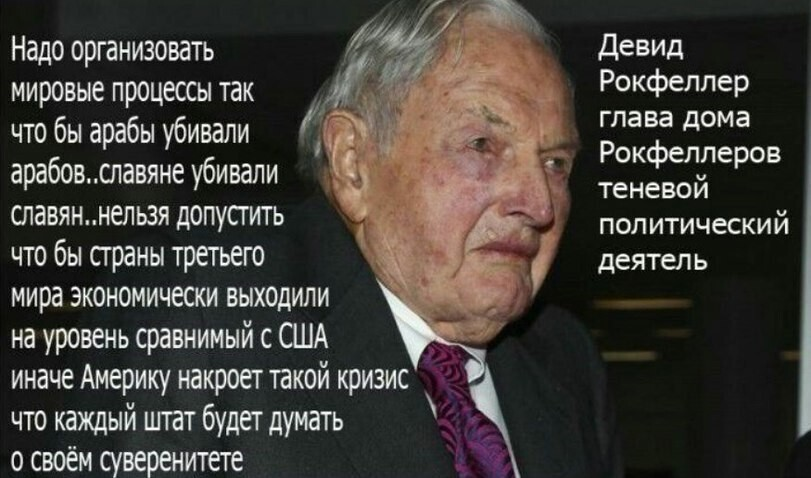 Надо организовать мировые процессы так что бы арабы убивали арабов..славяне убивали славян..нельзя допустить что бы страны третьего мира экономически выходили на уровень сравнимый с США иначе Америку накроет такой кризис что каждый штат будет думать о своём суверенитете

Девид Рокфеллер глава дома Рокфеллеров теневой политический деятель